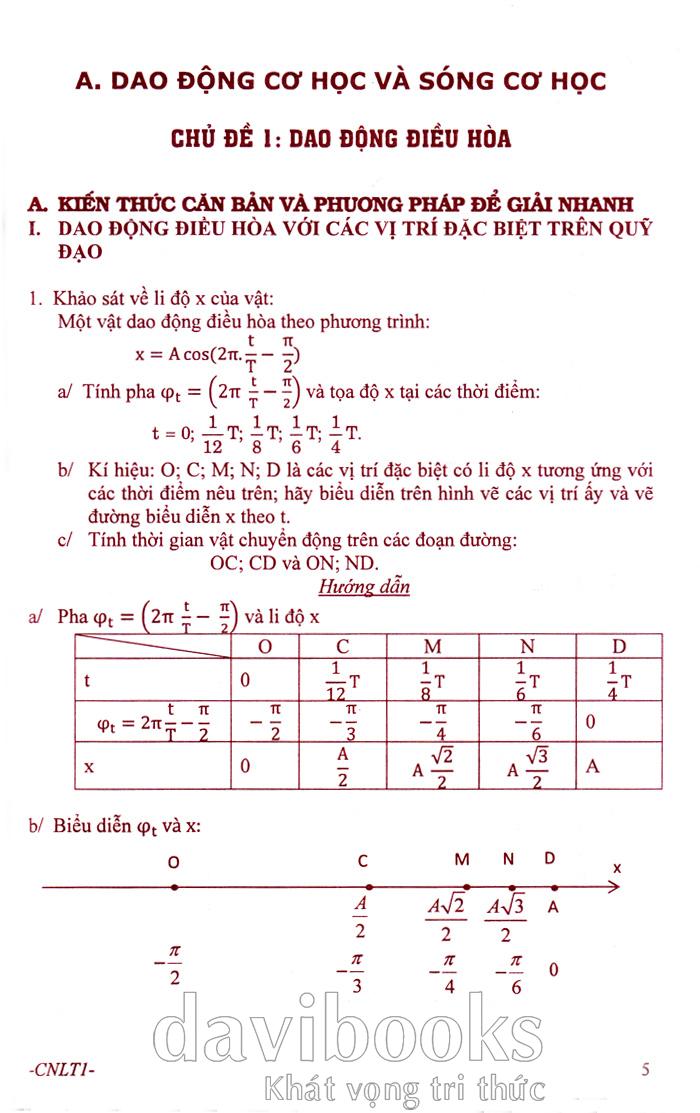 A. DAO ĐỘNG CƠ HỌC VÀ SÓNG CƠ HỌC

CHỦ ĐỀ 1: DAO ĐỘNG ĐIỀU HÒA

A. KIẾN THỨC CĂN BẢN VÀ PHƯƠNG PHÁP ĐỂ GIẢI NHANH
I. DAO ĐỘNG ĐIỀU HÒA VỚI CÁC VỊ TRÍ ĐẶC BIỆT TRÊN QUỸ ĐẠO

1. Khảo sát về li độ x của vật:
Một vật dao động điều hòa theo phương trình:
$x = A\cos(2\pi.\frac{t}{T} - \frac{\pi}{2})$
a/ Tính pha $\varphi_t = \left(2\pi\frac{t}{T} - \frac{\pi}{2}\right)$ và tọa độ x tại các thời điểm:
$t = 0; \frac{1}{12}T; \frac{1}{8}T; \frac{1}{6}T; \frac{1}{4}T.$
b/ Kí hiệu: O; C; M; N; D là các vị trí đặc biệt có li độ x tương ứng với các thời điểm nêu trên; hãy biểu diễn trên hình vẽ các vị trí ấy và vẽ đường biểu diễn x theo t.
c/ Tính thời gian vật chuyển động trên các đoạn đường:
OC; CD và ON; ND.
Hướng dẫn
a/ Pha $\varphi_t = \left(2\pi\frac{t}{T} - \frac{\pi}{2}\right)$ và li độ x

| | O | C | M | N | D |
|---|---|---|---|---|---|
| t | 0 | $\frac{1}{12}T$ | $\frac{1}{8}T$ | $\frac{1}{6}T$ | $\frac{1}{4}T$ |
| $\varphi_t = 2\pi\frac{t}{T} - \frac{\pi}{2}$ | $-\frac{\pi}{2}$ | $-\frac{\pi}{3}$ | $-\frac{\pi}{4}$ | $-\frac{\pi}{6}$ | 0 |
| x | 0 | $\frac{A}{2}$ | $A\frac{\sqrt{2}}{2}$ | $A\frac{\sqrt{3}}{2}$ | A |

b/ Biểu diễn $\varphi_t$ và x:

O C M N D x
$\frac{A}{2}$ $\frac{A\sqrt{2}}{2}$ $\frac{A\sqrt{3}}{2}$ A
$-\frac{\pi}{2}$ $-\frac{\pi}{3}$ $-\frac{\pi}{4}$ $-\frac{\pi}{6}$ 0

davibooks
Khát vọng tri thức

-CNLT1- 5